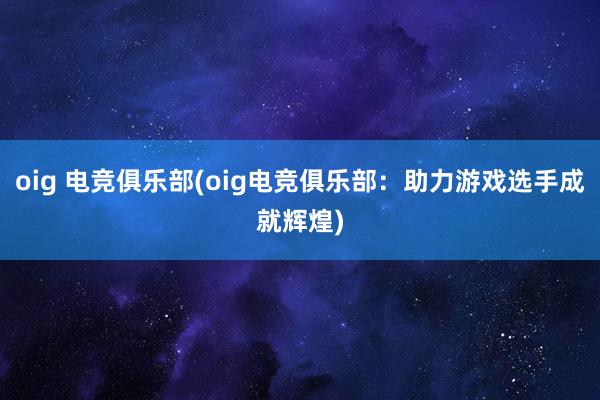 oig 电竞俱乐部(oig电竞俱乐部：助力游戏选手成就辉煌)